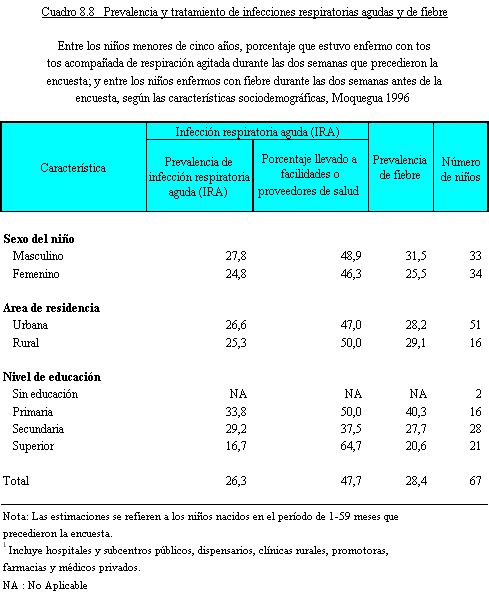 Cuadro 8.8 Prevalencia y tratamiento de infecciones respiratorias agudas y de fiebre

Entre los niños menores de cinco años, porcentaje que estuvo enfermo con tos tos acompañada de respiración agitada durante las dos semanas que precedieron la encuesta; y entre los niños enfermos con fiebre durante las dos semanas antes de la encuesta, según las características sociodemográficas, Moquegua 1996

| Característica | Infección respiratoria aguda (IRA): Prevalencia de infección respiratoria aguda (IRA) | Infección respiratoria aguda (IRA): Porcentaje llevado a facilidades o proveedores de salud | Prevalencia de fiebre | Número de niños |
|---|---|---|---|---|
| **Sexo del niño** | | | | |
| Masculino | 27,8 | 48,9 | 31,5 | 33 |
| Femenino | 24,8 | 46,3 | 25,5 | 34 |
| **Area de residencia** | | | | |
| Urbana | 26,6 | 47,0 | 28,2 | 51 |
| Rural | 25,3 | 50,0 | 29,1 | 16 |
| **Nivel de educación** | | | | |
| Sin educación | NA | NA | NA | 2 |
| Primaria | 33,8 | 50,0 | 40,3 | 16 |
| Secundaria | 29,2 | 37,5 | 27,7 | 28 |
| Superior | 16,7 | 64,7 | 20,6 | 21 |
| Total | 26,3 | 47,7 | 28,4 | 67 |

Nota: Las estimaciones se refieren a los niños nacidos en el período de 1-59 meses que precedieron la encuesta.
$^1$ Incluye hospitales y subcentros públicos, dispensarios, clínicas rurales, promotoras, farmacias y médicos privados.
NA : No Aplicable